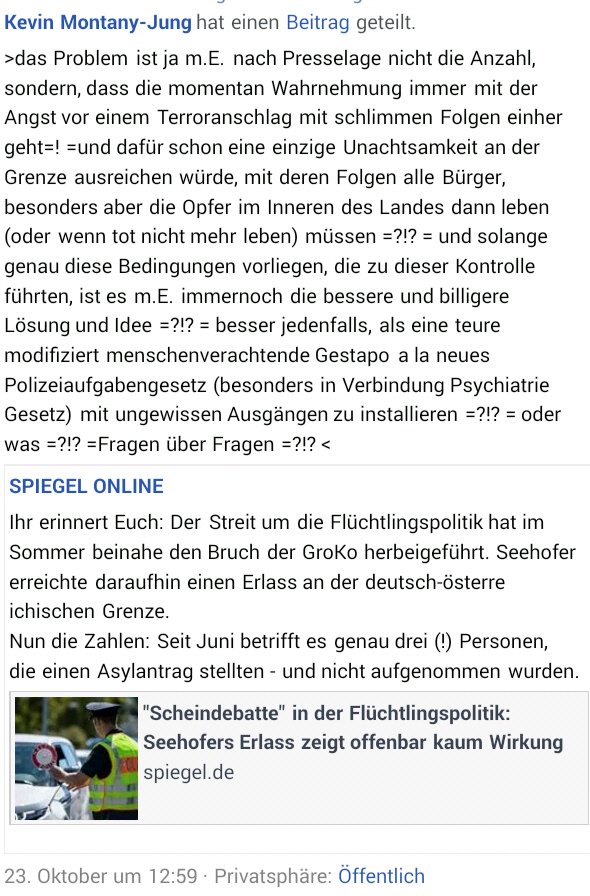 Kevin Montany-Jung hat einen Beitrag geteilt.

>das Problem ist ja m.E. nach Presselage nicht die Anzahl, sondern, dass die momentan Wahrnehmung immer mit der Angst vor einem Terroranschlag mit schlimmen Folgen einher geht=! =und dafür schon eine einzige Unachtsamkeit an der Grenze ausreichen würde, mit deren Folgen alle Bürger, besonders aber die Opfer im Inneren des Landes dann leben (oder wenn tot nicht mehr leben) müssen =?!? = und solange genau diese Bedingungen vorliegen, die zu dieser Kontrolle führten, ist es m.E. immernoch die bessere und billigere Lösung und Idee =?!? = besser jedenfalls, als eine teure modifiziert menschenverachtende Gestapo a la neues Polizeiaufgabengesetz (besonders in Verbindung Psychiatrie Gesetz) mit ungewissen Ausgängen zu installieren =?!? = oder was =?!? =Fragen über Fragen =?!? <

SPIEGEL ONLINE

Ihr erinnert Euch: Der Streit um die Flüchtlingspolitik hat im Sommer beinahe den Bruch der GroKo herbeigeführt. Seehofer erreichte daraufhin einen Erlass an der deutsch-österre ichischen Grenze.
Nun die Zahlen: Seit Juni betrifft es genau drei (!) Personen, die einen Asylantrag stellten - und nicht aufgenommen wurden.

"Scheindebatte" in der Flüchtlingspolitik: Seehofers Erlass zeigt offenbar kaum Wirkung
spiegel.de

23. Oktober um 12:59 · Privatsphäre: Öffentlich